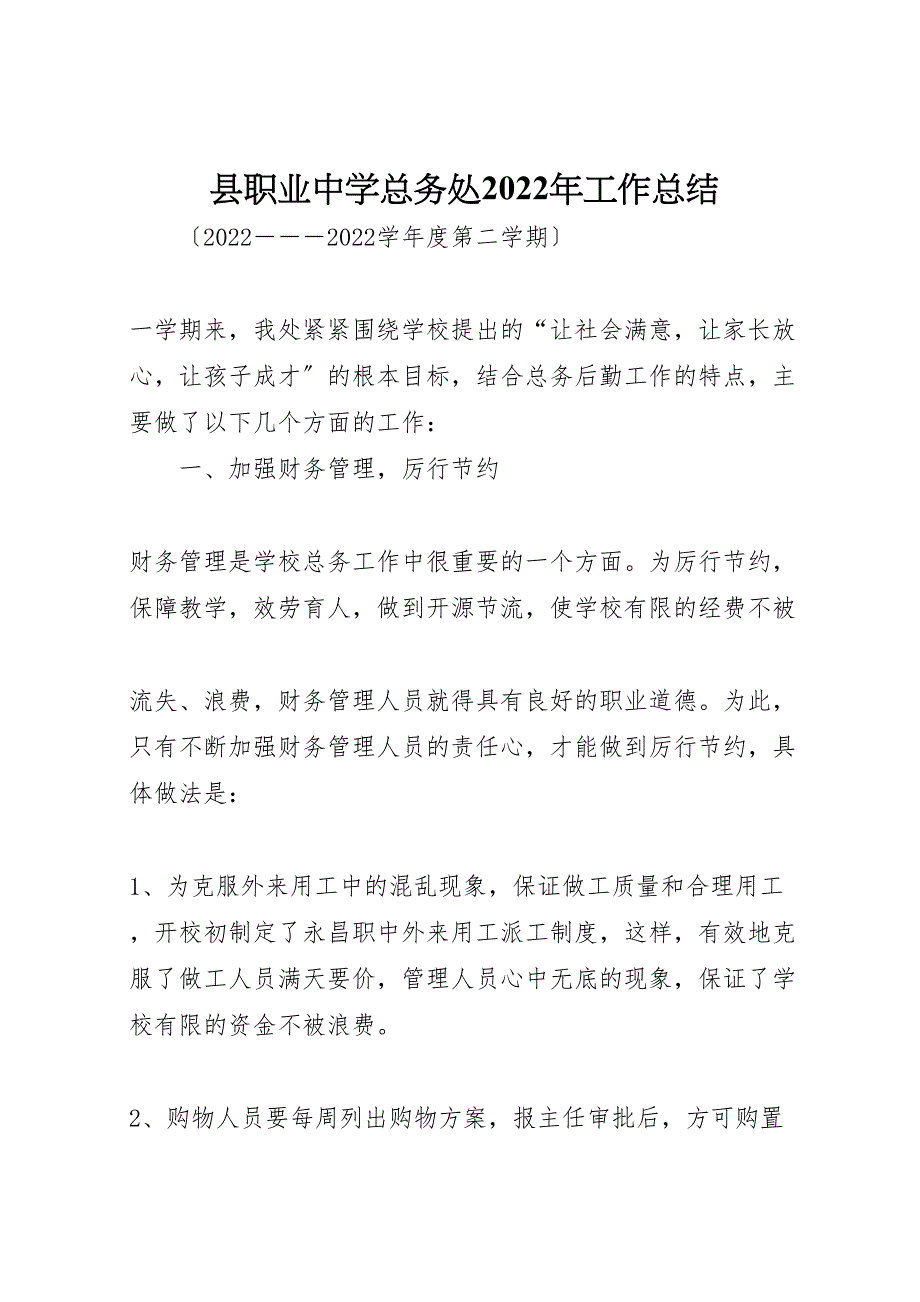 县职业中学总务处2022年工作总结

〔2022———2022学年度第二学期〕

一学期来，我处紧紧围绕学校提出的“让社会满意，让家长放心，让孩子成才”的根本目标，结合总务后勤工作的特点，主要做了以下几个方面的工作：

一、加强财务管理，厉行节约

财务管理是学校总务工作中很重要的一个方面。为厉行节约，保障教学，效劳育人，做到开源节流，使学校有限的经费不被

流失、浪费，财务管理人员就得具有良好的职业道德。为此，只有不断加强财务管理人员的责任心，才能做到厉行节约，具体做法是：

1、为克服外来用工中的混乱现象，保证做工质量和合理用工，开校初制定了永昌职中外来用工派工制度，这样，有效地克服了做工人员满天要价，管理人员心中无底的现象，保证了学校有限的资金不被浪费。

2、购物人员要每周列出购物方案，报主任审批后，方可购置